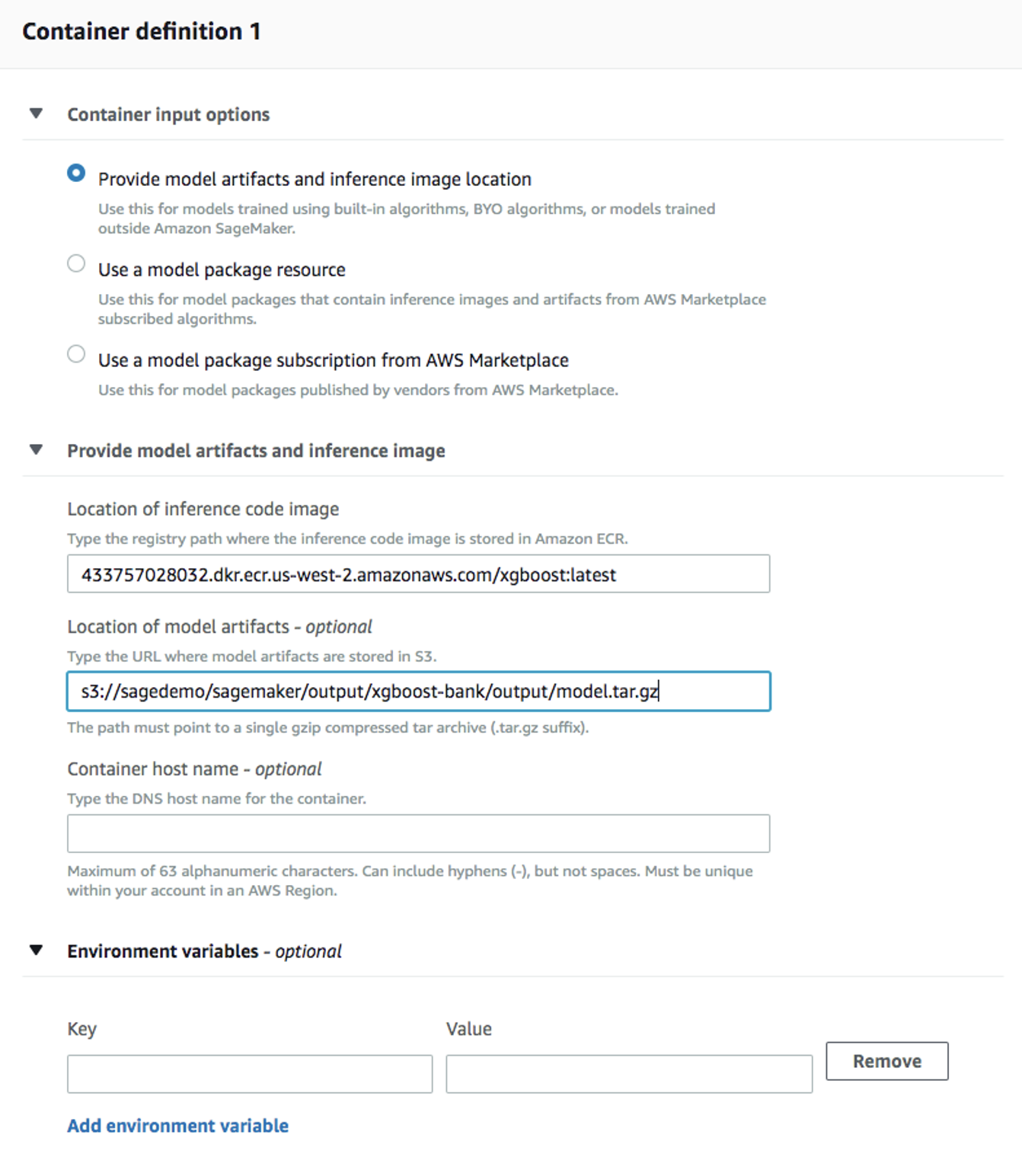 Container definition 1

Container input options

Provide model artifacts and inference image location

Use this for models trained using built-in algorithms, BYO algorithms, or models trained outside Amazon SageMaker.

Use a model package resource

Use this for model packages that contain inference images and artifacts from AWS Marketplace subscribed algorithms.

Use a model package subscription from AWS Marketplace

Use this for model packages published by vendors from AWS Marketplace.

Provide model artifacts and inference image

Location of inference code image

Type the registry path where the inference code image is stored in Amazon ECR.

433757028032.dkr.ecr.us-west-2.amazonaws.com/xgboost:latest

Location of model artifacts - optional

Type the URL where model artifacts are stored in S3.

s3://sagedemo/sagemaker/output/xgboost-bank/output/model.tar.gz

The path must point to a single gzip compressed tar archive (.tar.gz suffix).

Container host name - optional

Type the DNS host name for the container.

Maximum of 63 alphanumeric characters. Can include hyphens (-), but not spaces. Must be unique within your account in an AWS Region.

Environment variables - optional

Key

Value

Remove

Add environment variable